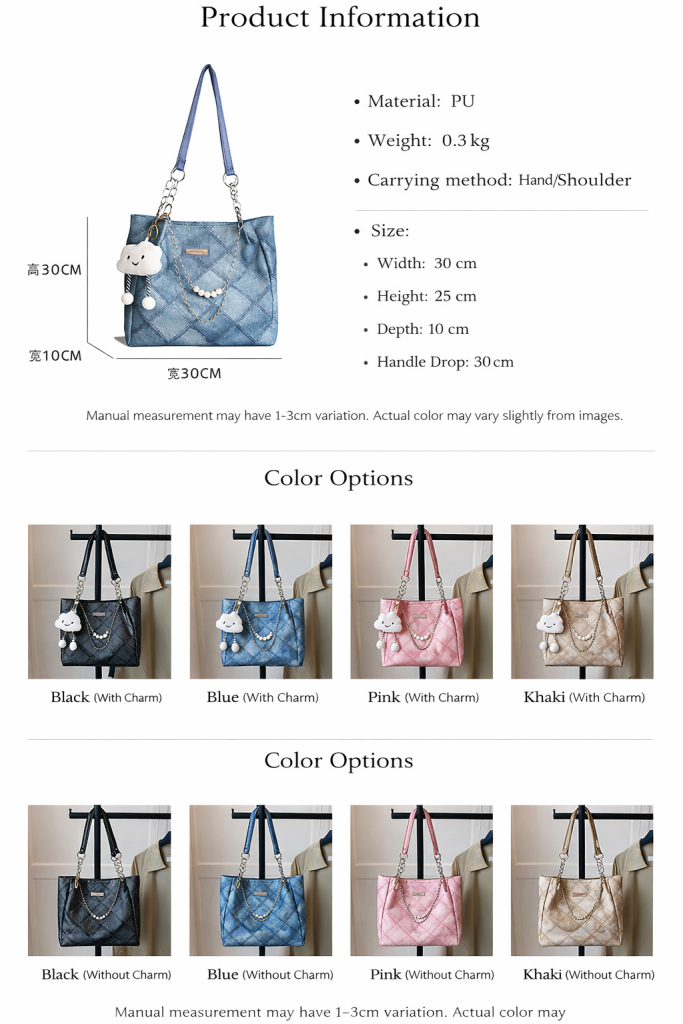 Product Information

高30CM

宽10CM

宽30CM

• Material: PU

• Weight: 0.3 kg

• Carrying method: Hand/Shoulder

• Size:

• Width: 30 cm

• Height: 25 cm

• Depth: 10 cm

• Handle Drop: 30 cm

Manual measurement may have 1-3cm variation. Actual color may vary slightly from images.

Color Options

Black (With Charm)

Blue (With Charm)

Pink (With Charm)

Khaki (With Charm)

Color Options

Black (Without Charm)

Blue (Without Charm)

Pink (Without Charm)

Khaki (Without Charm)

Manual measurement may have 1-3cm variation. Actual color may